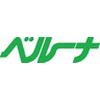 ベルーナ